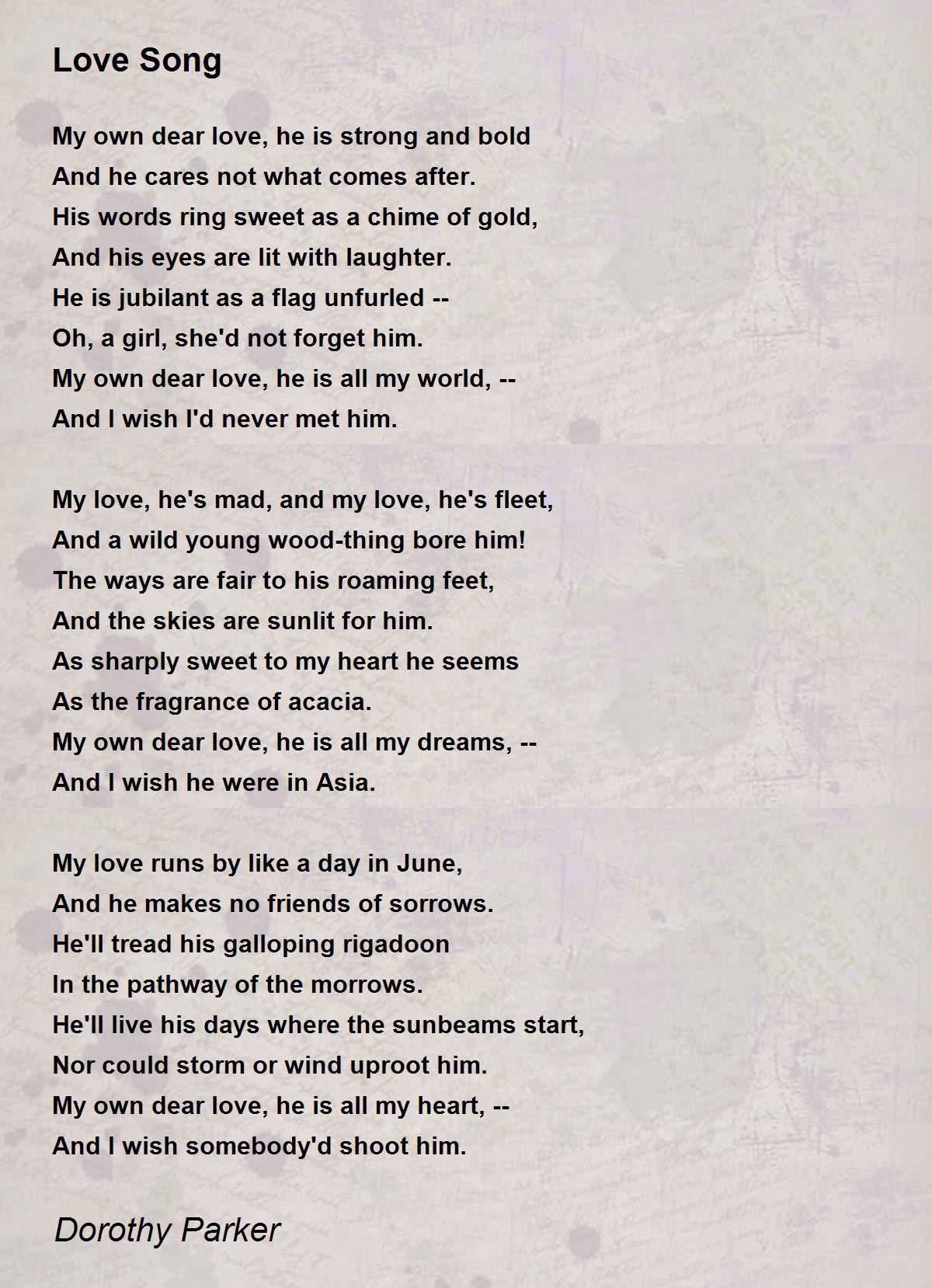 Love Song

My own dear love, he is strong and bold
And he cares not what comes after.
His words ring sweet as a chime of gold,
And his eyes are lit with laughter.
He is jubilant as a flag unfurled --
Oh, a girl, she'd not forget him.
My own dear love, he is all my world, --
And I wish I'd never met him.

My love, he's mad, and my love, he's fleet,
And a wild young wood-thing bore him!
The ways are fair to his roaming feet,
And the skies are sunlit for him.
As sharply sweet to my heart he seems
As the fragrance of acacia.
My own dear love, he is all my dreams, --
And I wish he were in Asia.

My love runs by like a day in June,
And he makes no friends of sorrows.
He'll tread his galloping rigadoon
In the pathway of the morrows.
He'll live his days where the sunbeams start,
Nor could storm or wind uproot him.
My own dear love, he is all my heart, --
And I wish somebody'd shoot him.

Dorothy Parker